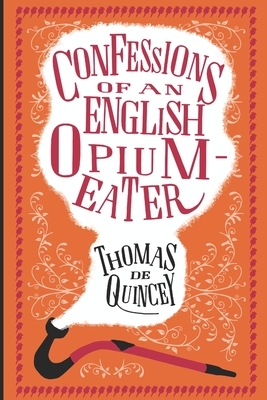 CONFESSIONS OF AN ENGLISH OPIUM-EATER

THOMAS DE QUINCEY